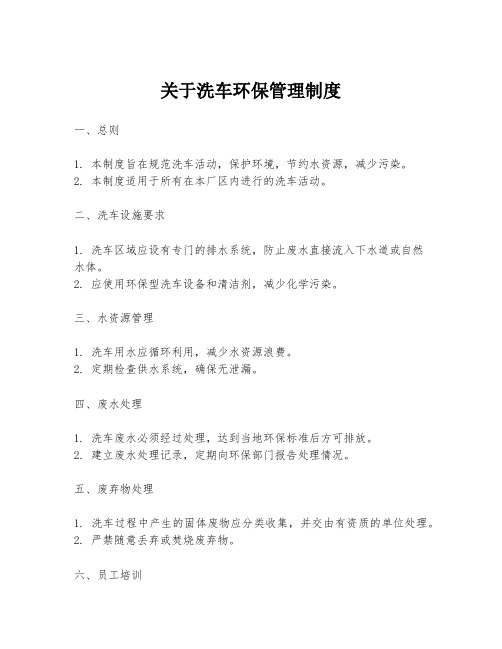 关于洗车环保管理制度

一、总则

1. 本制度旨在规范洗车活动，保护环境，节约水资源，减少污染。
2. 本制度适用于所有在本厂区内进行的洗车活动。

二、洗车设施要求

1. 洗车区域应设有专门的排水系统，防止废水直接流入下水道或自然水体。
2. 应使用环保型洗车设备和清洁剂，减少化学污染。

三、水资源管理

1. 洗车用水应循环利用，减少水资源浪费。
2. 定期检查供水系统，确保无泄漏。

四、废水处理

1. 洗车废水必须经过处理，达到当地环保标准后方可排放。
2. 建立废水处理记录，定期向环保部门报告处理情况。

五、废弃物处理

1. 洗车过程中产生的固体废物应分类收集，并交由有资质的单位处理。
2. 严禁随意丢弃或焚烧废弃物。

六、员工培训